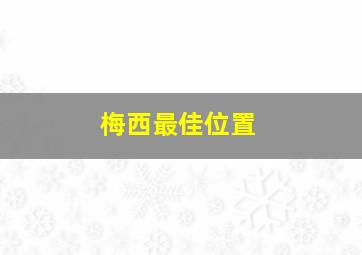 梅西最佳位置